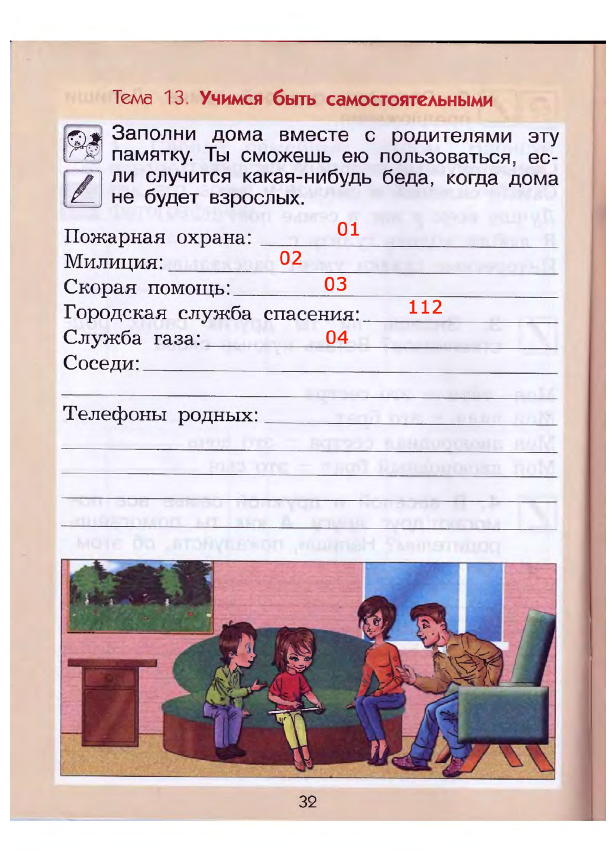 Тема 13. Учимся быть самостоятельными

Заполни дома вместе с родителями эту памятку. Ты сможешь ею пользоваться, если случится какая-нибудь беда, когда дома не будет взрослых.

Пожарная охрана: 01
Милиция: 02
Скорая помощь: 03
Городская служба спасения: 112
Служба газа: 04
Соседи:

Телефоны родных:

32